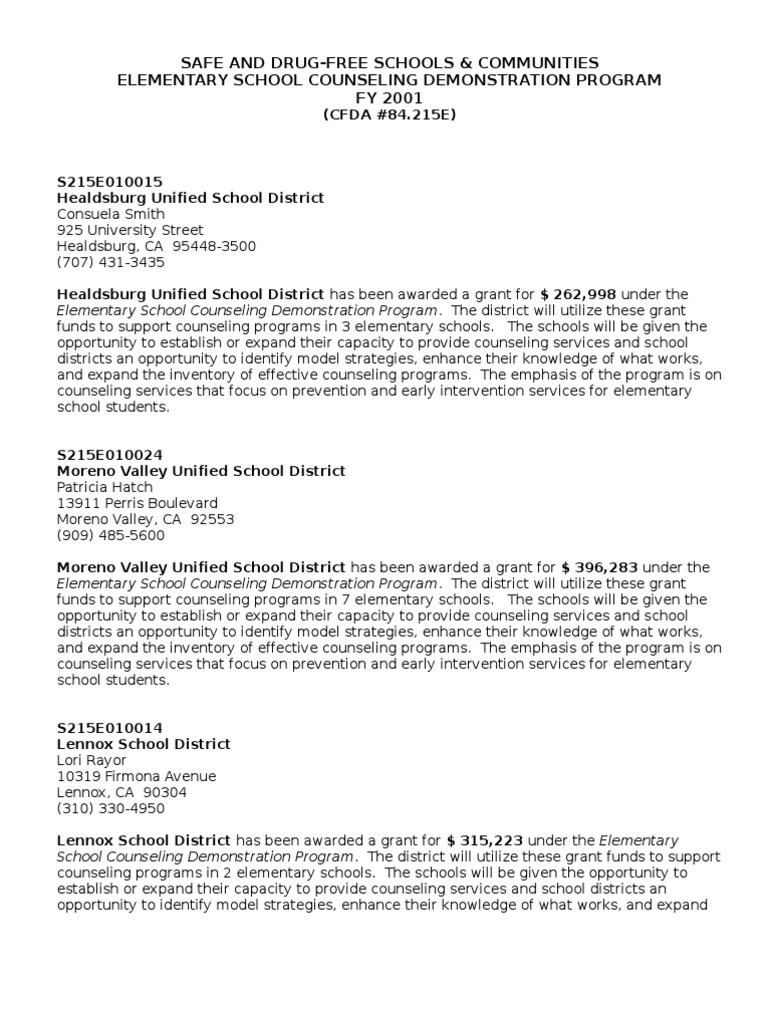 SAFE AND DRUG-FREE SCHOOLS & COMMUNITIES
ELEMENTARY SCHOOL COUNSELING DEMONSTRATION PROGRAM
FY 2001
(CFDA #84.215E)

S215E010015
Healdsburg Unified School District
Consuela Smith
925 University Street
Healdsburg, CA 95448-3500
(707) 431-3435

Healdsburg Unified School District has been awarded a grant for $ 262,998 under the Elementary School Counseling Demonstration Program. The district will utilize these grant funds to support counseling programs in 3 elementary schools. The schools will be given the opportunity to establish or expand their capacity to provide counseling services and school districts an opportunity to identify model strategies, enhance their knowledge of what works, and expand the inventory of effective counseling programs. The emphasis of the program is on counseling services that focus on prevention and early intervention services for elementary school students.

S215E010024
Moreno Valley Unified School District
Patricia Hatch
13911 Perris Boulevard
Moreno Valley, CA 92553
(909) 485-5600

Moreno Valley Unified School District has been awarded a grant for $ 396,283 under the Elementary School Counseling Demonstration Program. The district will utilize these grant funds to support counseling programs in 7 elementary schools. The schools will be given the opportunity to establish or expand their capacity to provide counseling services and school districts an opportunity to identify model strategies, enhance their knowledge of what works, and expand the inventory of effective counseling programs. The emphasis of the program is on counseling services that focus on prevention and early intervention services for elementary school students.

S215E010014
Lennox School District
Lori Rayor
10319 Firmona Avenue
Lennox, CA 90304
(310) 330-4950

Lennox School District has been awarded a grant for $ 315,223 under the Elementary School Counseling Demonstration Program. The district will utilize these grant funds to support counseling programs in 2 elementary schools. The schools will be given the opportunity to establish or expand their capacity to provide counseling services and school districts an opportunity to identify model strategies, enhance their knowledge of what works, and expand